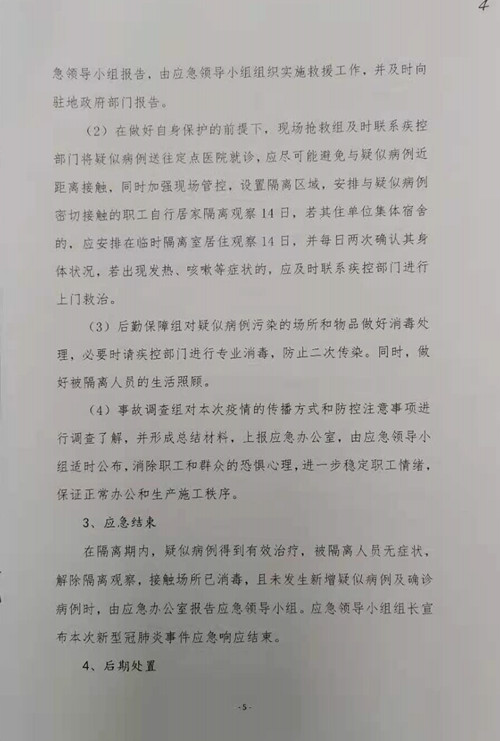 4

急领导小组报告，由应急领导小组组织实施救援工作，并及时向驻地政府部门报告。

（2）在做好自身保护的前提下，现场抢救组及时联系疾控部门将疑似病例送往定点医院就诊，应尽可能避免与疑似病例近距离接触，同时加强现场管控，设置隔离区域，安排与疑似病例密切接触的职工自行居家隔离观察14日，若其住单位集体宿舍的，应安排在临时隔离室居住观察14日，并每日两次确认其身体状况，若出现发热、咳嗽等症状的，应及时联系疾控部门进行上门救治。

（3）后勤保障组对疑似病例污染的场所和物品做好消毒处理，必要时请疾控部门进行专业消毒，防止二次传染。同时，做好被隔离人员的生活照顾。

（4）事故调查组对本次疫情的传播方式和防控注意事项进行调查了解，并形成总结材料，上报应急办公室，由应急领导小组适时公布，消除职工和群众的恐惧心理，进一步稳定职工情绪，保证正常办公和生产施工秩序。

3、应急结束

在隔离期内，疑似病例得到有效治疗，被隔离人员无症状，解除隔离观察，接触场所已消毒，且未发生新增疑似病例及确诊病例时，由应急办公室报告应急领导小组。应急领导小组组长宣布本次新型冠肺炎事件应急响应结束。

4、后期处置

-5-